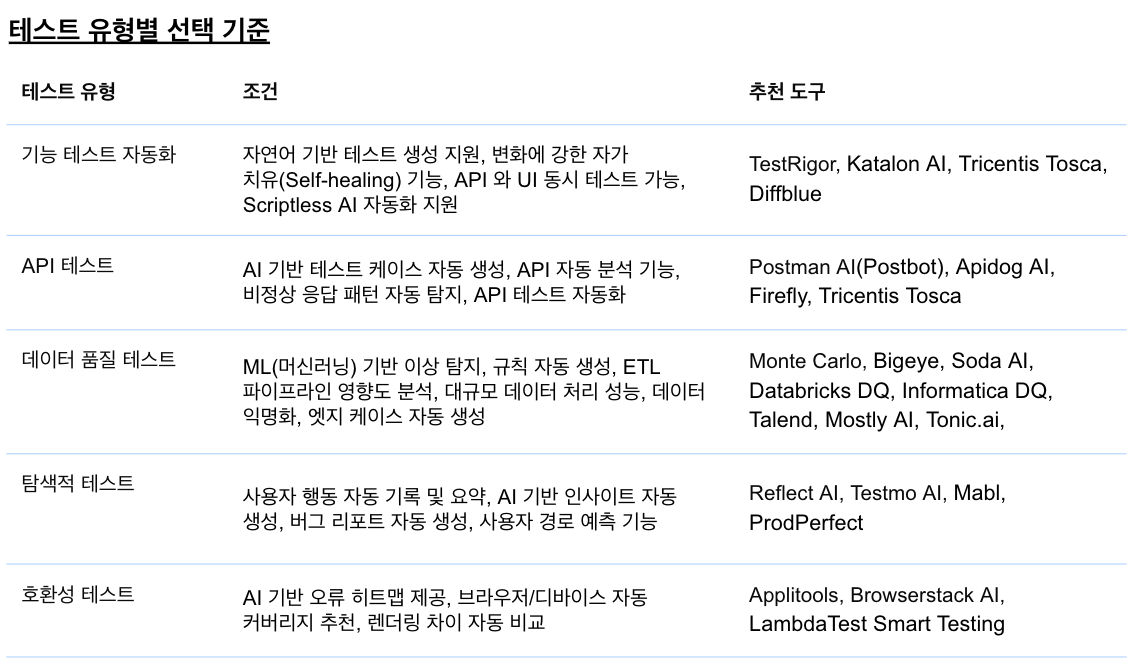 테스트 유형별 선택 기준

| 테스트 유형 | 조건 | 추천 도구 |
|---|---|---|
| 기능 테스트 자동화 | 자연어 기반 테스트 생성 지원, 변화에 강한 자가 치유(Self-healing) 기능, API 와 UI 동시 테스트 가능, Scriptless AI 자동화 지원 | TestRigor, Katalon AI, Tricentis Tosca, Diffblue |
| API 테스트 | AI 기반 테스트 케이스 자동 생성, API 자동 분석 기능, 비정상 응답 패턴 자동 탐지, API 테스트 자동화 | Postman AI(Postbot), Apidog AI, Firefly, Tricentis Tosca |
| 데이터 품질 테스트 | ML(머신러닝) 기반 이상 탐지, 규칙 자동 생성, ETL 파이프라인 영향도 분석, 대규모 데이터 처리 성능, 데이터 익명화, 엣지 케이스 자동 생성 | Monte Carlo, Bigeye, Soda AI, Databricks DQ, Informatica DQ, Talend, Mostly AI, Tonic.ai, |
| 탐색적 테스트 | 사용자 행동 자동 기록 및 요약, AI 기반 인사이트 자동 생성, 버그 리포트 자동 생성, 사용자 경로 예측 기능 | Reflect AI, Testmo AI, Mabl, ProdPerfect |
| 호환성 테스트 | AI 기반 오류 히트맵 제공, 브라우저/디바이스 자동 커버리지 추천, 렌더링 차이 자동 비교 | Applitools, Browserstack AI, LambdaTest Smart Testing |